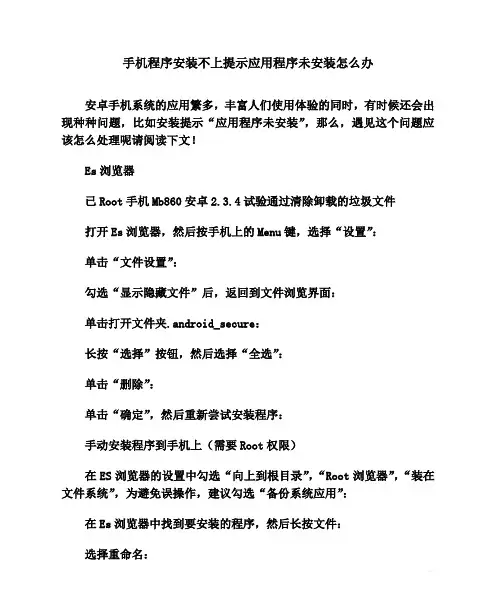 手机程序安装不上提示应用程序未安装怎么办

安卓手机系统的应用繁多，丰富人们使用体验的同时，有时候还会出现种种问题，比如安装提示“应用程序未安装”，那么，遇见这个问题应该怎么处理呢请阅读下文！

Es 浏览器

已 Root 手机 Mb860 安卓 2.3.4 试验通过清除卸载的垃圾文件

打开 Es 浏览器，然后按手机上的 Menu 键，选择“设置”：

单击“文件设置”：

勾选“显示隐藏文件”后，返回到文件浏览界面：

单击打开文件夹.android_secure：

长按“选择”按钮，然后选择“全选”：

单击“删除”：

单击“确定”，然后重新尝试安装程序：

手动安装程序到手机上（需要 Root 权限）

在 ES 浏览器的设置中勾选“向上到根目录”，“Root 浏览器”，“装在文件系统”，为避免误操作，建议勾选“备份系统应用”：

在 Es 浏览器中找到要安装的程序，然后长按文件：

选择重命名：